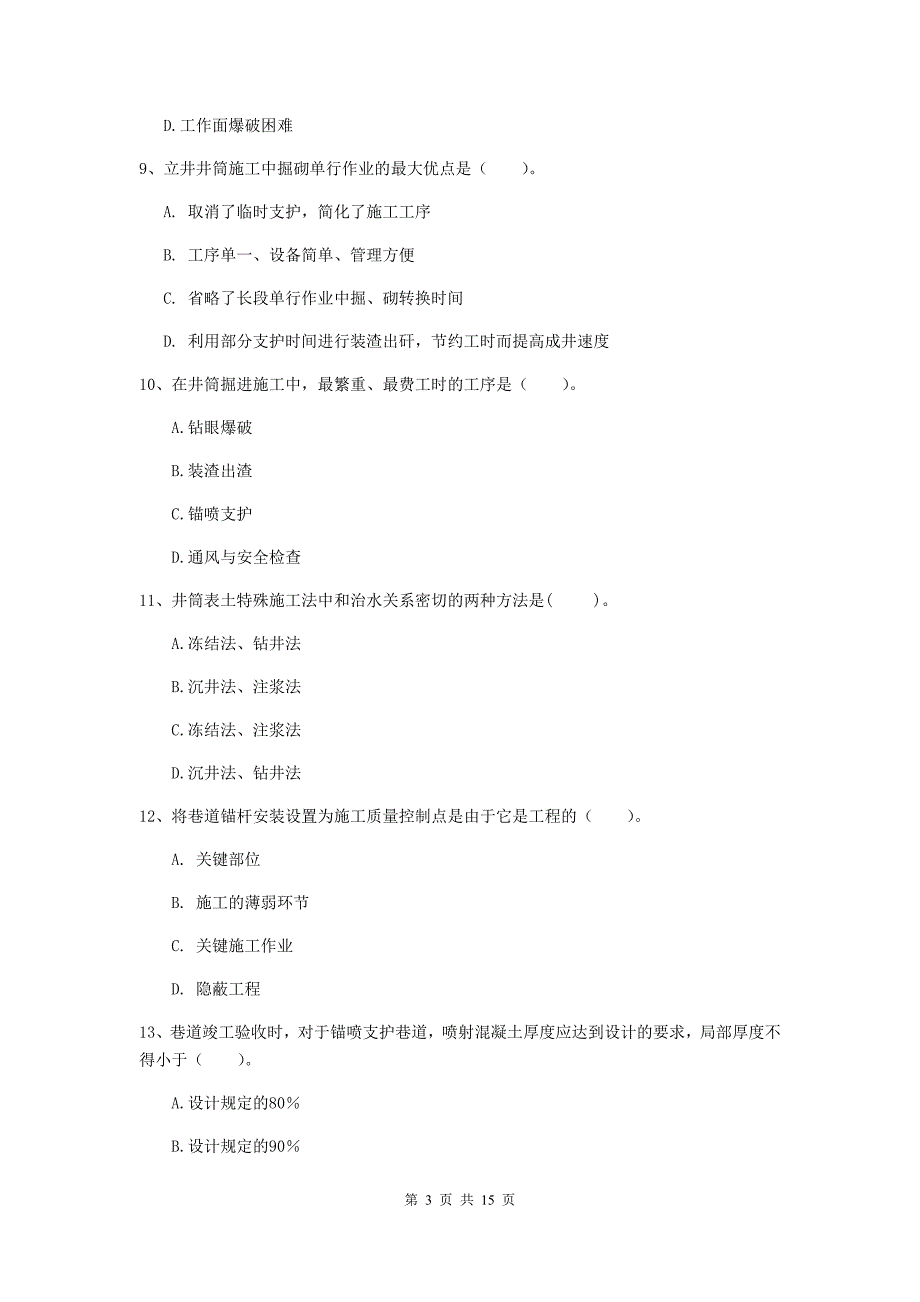 D.工作面爆破困难

9、立井井筒施工中掘砌单行作业的最大优点是（　　）。

A. 取消了临时支护，简化了施工工序

B. 工序单一、设备简单、管理方便

C. 省略了长段单行作业中掘、砌转换时间

D. 利用部分支护时间进行装渣出矸，节约工时而提高成井速度

10、在井筒掘进施工中，最繁重、最费工时的工序是（　　）。

A.钻眼爆破

B.装渣出渣

C.锚喷支护

D.通风与安全检查

11、井筒表土特殊施工法中和治水关系密切的两种方法是(　　)。

A.冻结法、钻井法

B.沉井法、注浆法

C.冻结法、注浆法

D.沉井法、钻井法

12、将巷道锚杆安装设置为施工质量控制点是由于它是工程的（　　）。

A. 关键部位

B. 施工的薄弱环节

C. 关键施工作业

D. 隐蔽工程

13、巷道竣工验收时，对于锚喷支护巷道，喷射混凝土厚度应达到设计的要求，局部厚度不得小于（　　）。

A.设计规定的80%

B.设计规定的90%

第 3 页 共 15 页